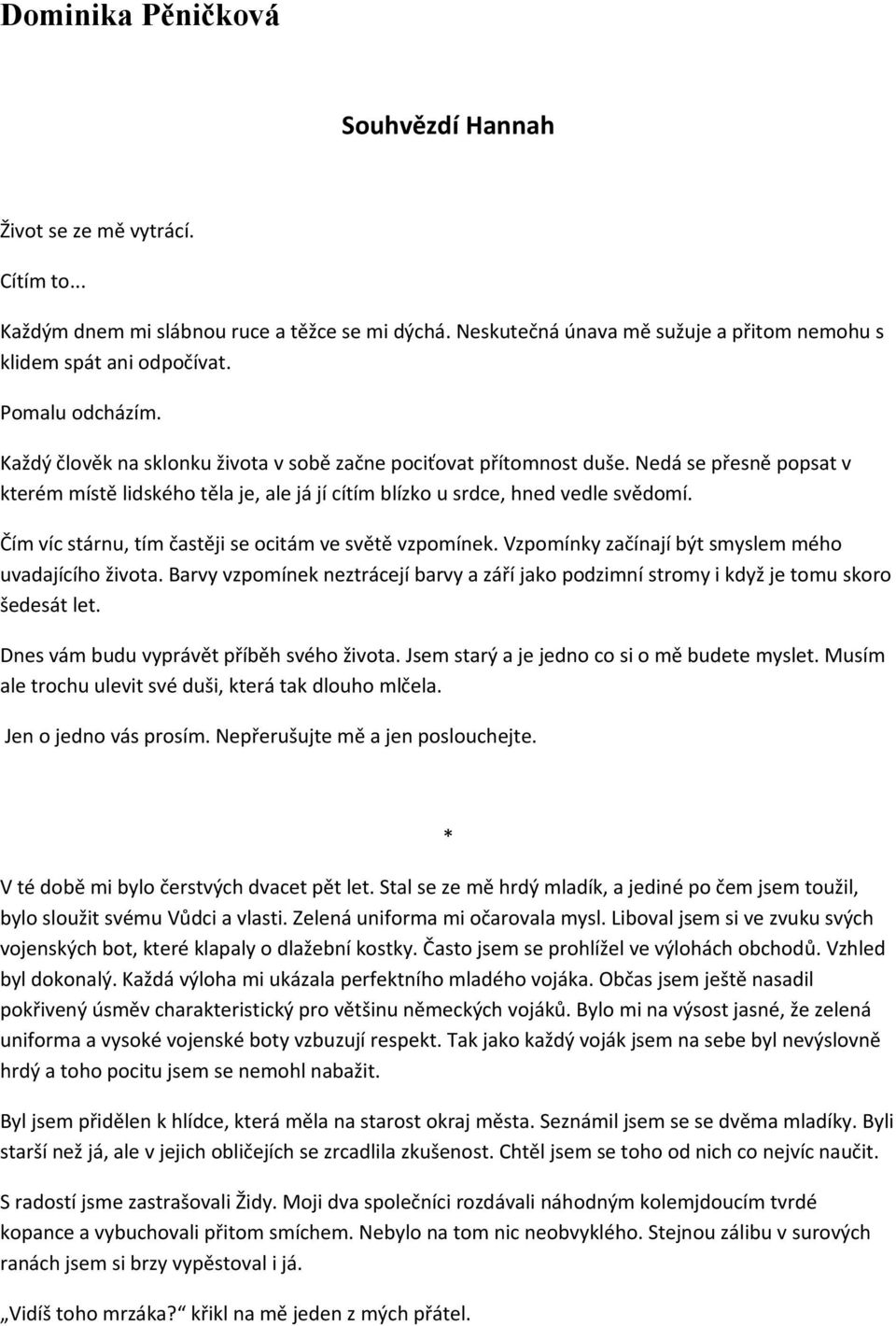 Dominika Pěničková

Souhvězdí Hannah

Život se ze mě vytrácí.

Cítím to...

Každým dnem mi slábnou ruce a těžce se mi dýchá. Neskutečná únava mě sužuje a přitom nemohu s klidem spát ani odpočívat.

Pomalu odcházím.

Každý člověk na sklonku života v sobě začne pociťovat přítomnost duše. Nedá se přesně popsat v kterém místě lidského těla je, ale já jí cítím blízko u srdce, hned vedle svědomí.

Čím víc stárnu, tím častěji se ocitám ve světě vzpomínek. Vzpomínky začínají být smyslem mého uvadajícího života. Barvy vzpomínek neztrácejí barvy a září jako podzimní stromy i když je tomu skoro šedesát let.

Dnes vám budu vyprávět příběh svého života. Jsem starý a je jedno co si o mě budete myslet. Musím ale trochu ulevit své duši, která tak dlouho mlčela.

Jen o jedno vás prosím. Nepřerušujte mě a jen poslouchejte.

*

V té době mi bylo čerstvých dvacet pět let. Stal se ze mě hrdý mladík, a jediné po čem jsem toužil, bylo sloužit svému Vůdci a vlasti. Zelená uniforma mi očarovala mysl. Liboval jsem si ve zvuku svých vojenských bot, které klapaly o dlažební kostky. Často jsem se prohlížel ve výlohách obchodů. Vzhled byl dokonalý. Každá výloha mi ukázala perfektního mladého vojáka. Občas jsem ještě nasadil pokřivený úsměv charakteristický pro většinu německých vojáků. Bylo mi na výsost jasné, že zelená uniforma a vysoké vojenské boty vzbuzují respekt. Tak jako každý voják jsem na sebe byl nevýslovně hrdý a toho pocitu jsem se nemohl nabažit.

Byl jsem přidělen k hlídce, která měla na starost okraj města. Seznámil jsem se se dvěma mladíky. Byli starší než já, ale v jejich obličejích se zrcadlila zkušenost. Chtěl jsem se toho od nich co nejvíc naučit.

S radostí jsme zastrašovali Židy. Moji dva společníci rozdávali náhodným kolemjdoucím tvrdé kopance a vybuchovali přitom smíchem. Nebylo na tom nic neobvyklého. Stejnou zálibu v surových ranách jsem si brzy vypěstoval i já.

„Vidíš toho mrzáka?“ křikl na mě jeden z mých přátel.